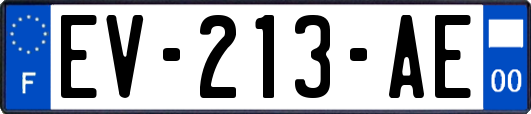 F
EV-213-AE
00